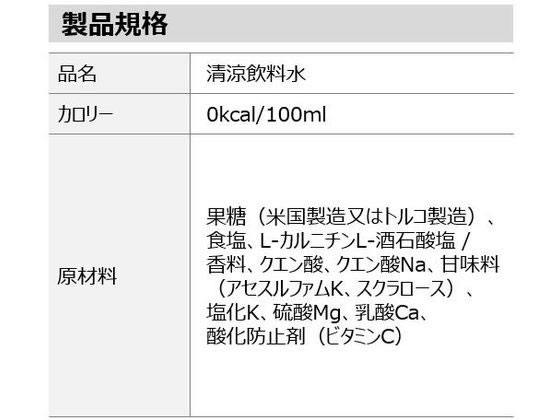 製品規格

| 品名 | 清涼飲料水 |
|---|---|
| カロリー | 0kcal/100ml |
| 原材料 | 果糖（米国製造又はトルコ製造）、食塩、L-カルニチンL-酒石酸塩 / 香料、クエン酸、クエン酸Na、甘味料（アセスルファムK、スクラロース）、塩化K、硫酸Mg、乳酸Ca、酸化防止剤（ビタミンC） |